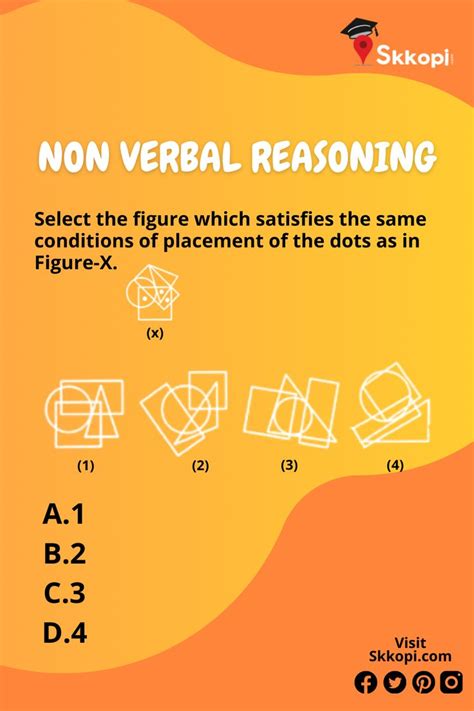 Skkopi

NON VERBAL REASONING

Select the figure which satisfies the same conditions of placement of the dots as in Figure-X.

(x)

(1) (2) (3) (4)

A.1
B.2
C.3
D.4

Visit
Skkopi.com